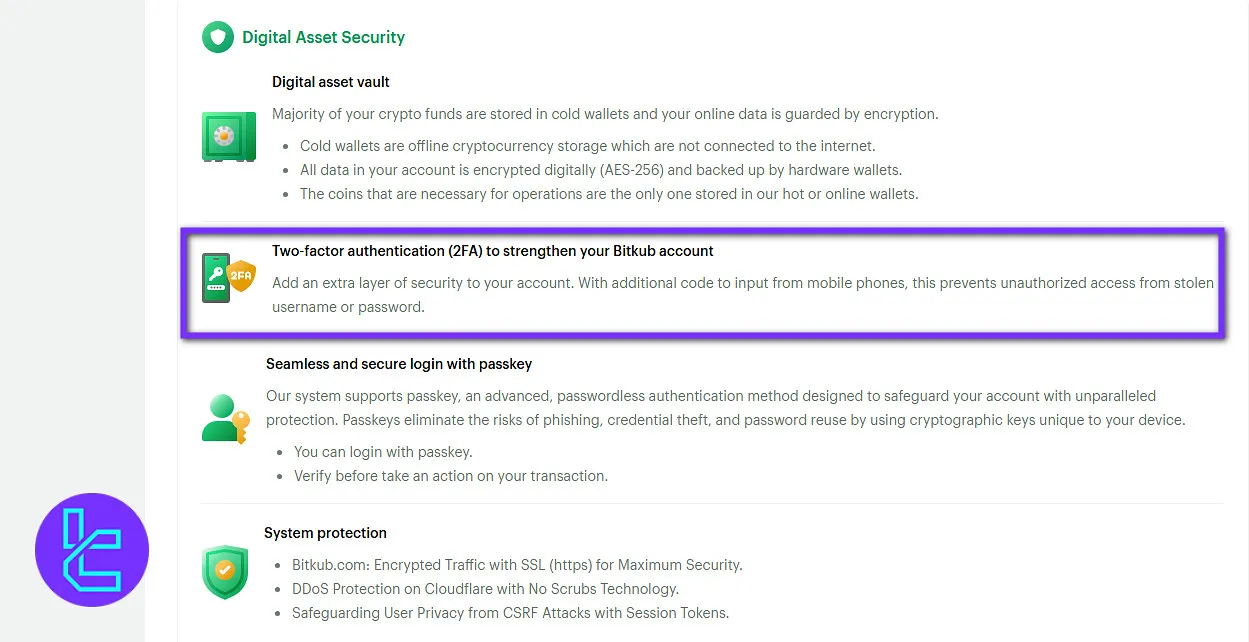 Digital Asset Security

Digital asset vault

Majority of your crypto funds are stored in cold wallets and your online data is guarded by encryption.

- Cold wallets are offline cryptocurrency storage which are not connected to the internet.
- All data in your account is encrypted digitally (AES-256) and backed up by hardware wallets.
- The coins that are necessary for operations are the only one stored in our hot or online wallets.

2FA

Two-factor authentication (2FA) to strengthen your Bitkub account

Add an extra layer of security to your account. With additional code to input from mobile phones, this prevents unauthorized access from stolen username or password.

Seamless and secure login with passkey

Our system supports passkey, an advanced, passwordless authentication method designed to safeguard your account with unparalleled protection. Passkeys eliminate the risks of phishing, credential theft, and password reuse by using cryptographic keys unique to your device.

- You can login with passkey.
- Verify before take an action on your transaction.

System protection

- Bitkub.com: Encrypted Traffic with SSL (https) for Maximum Security.
- DDoS Protection on Cloudflare with No Scrubs Technology.
- Safeguarding User Privacy from CSRF Attacks with Session Tokens.